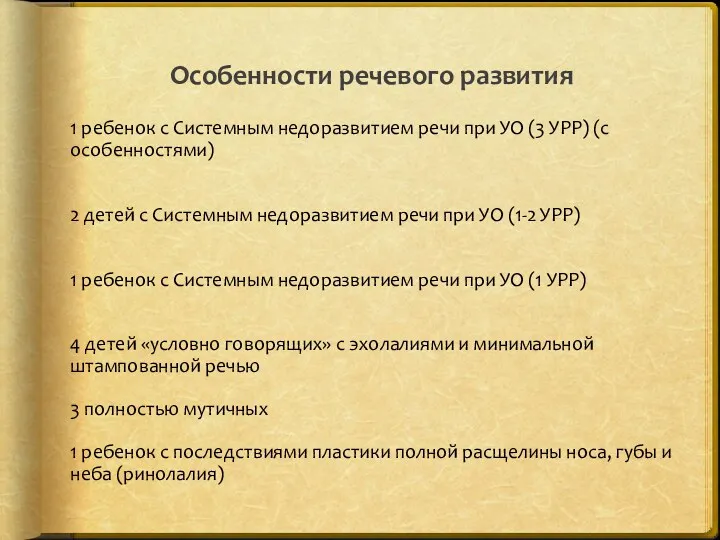 Особенности речевого развития

1 ребенок с Системным недоразвитием речи при УО (3 УРР) (с особенностями)

2 детей с Системным недоразвитием речи при УО (1-2 УРР)

1 ребенок с Системным недоразвитием речи при УО (1 УРР)

4 детей «условно говорящих» с эхолалиями и минимальной штампованной речью

3 полностью мутичных

1 ребенок с последствиями пластики полной расщелины носа, губы и неба (ринолалия)